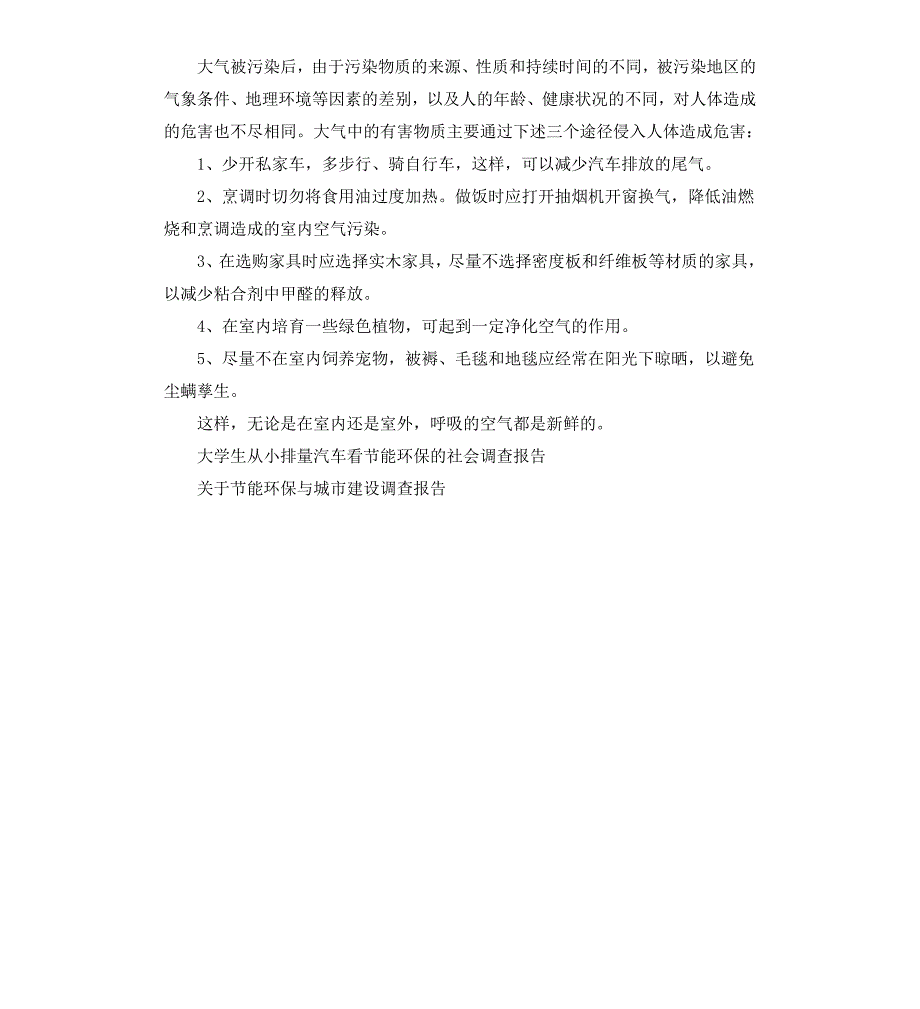 大气被污染后，由于污染物质的来源、性质和持续时间的不同，被污染地区的气象条件、地理环境等因素的差别，以及人的年龄、健康状况的不同，对人体造成的危害也不尽相同。大气中的有害物质主要通过下述三个途径侵入人体造成危害：

1、少开私家车，多步行、骑自行车，这样，可以减少汽车排放的尾气。

2、烹调时切勿将食用油过度加热。做饭时应打开抽烟机开窗换气，降低油燃烧和烹调造成的室内空气污染。

3、在选购家具时应选择实木家具，尽量不选择密度板和纤维板等材质的家具，以减少粘合剂中甲醛的释放。

4、在室内培育一些绿色植物，可起到一定净化空气的作用。

5、尽量不在室内饲养宠物，被褥、毛毯和地毯应经常在阳光下晾晒，以避免尘螨孳生。

这样，无论是在室内还是室外，呼吸的空气都是新鲜的。

大学生从小排量汽车看节能环保的社会调查报告

关于节能环保与城市建设调查报告